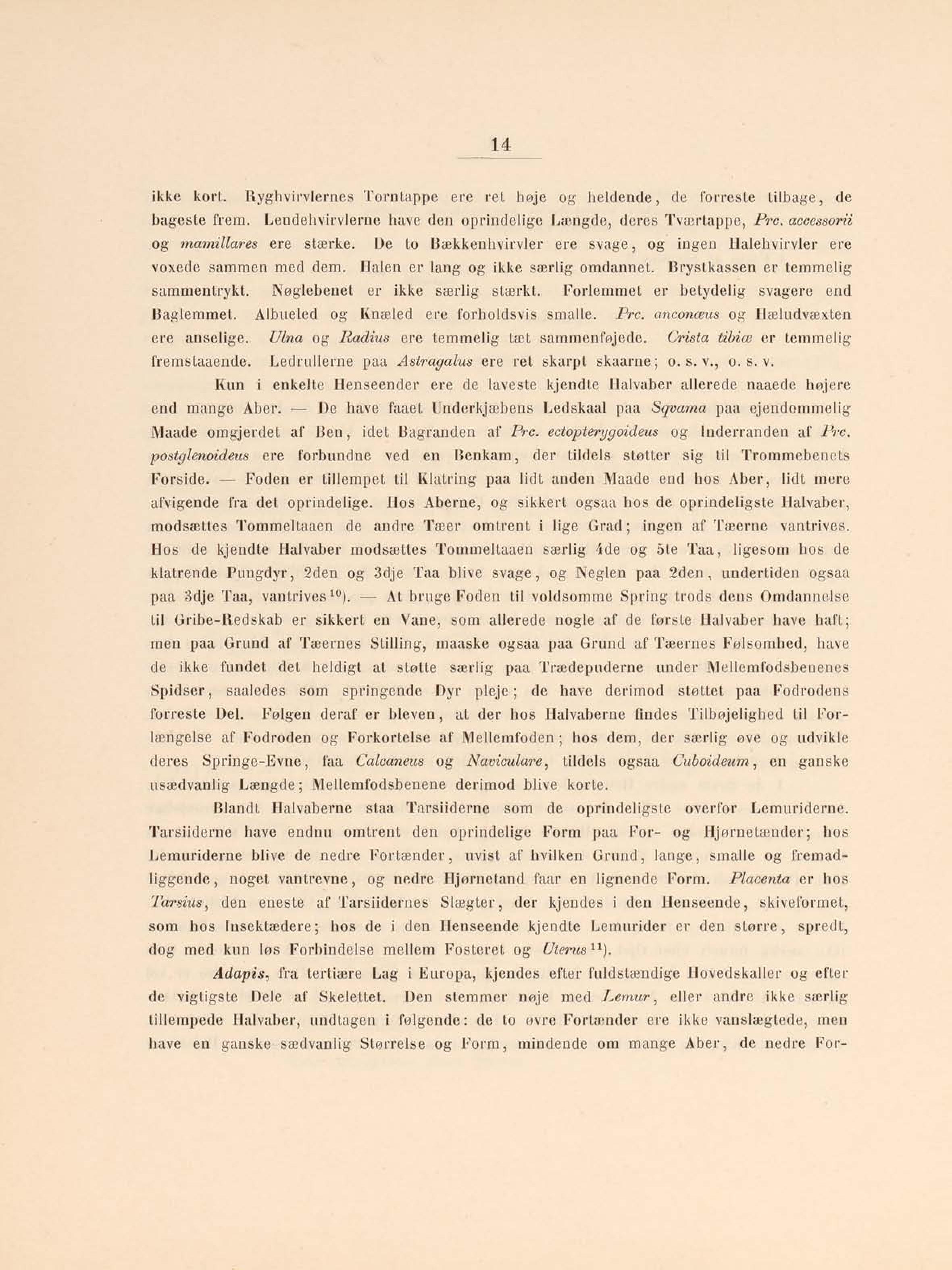 14

ikke kort. Ryghvirvlernes Torntappe ere ret høje og heldende, de forreste tilbage, de bageste frem. Lendehvirvlerne have den oprindelige Længde, deres Tværtappe, Prc. accessorii og mamillares ere stærke. De to Bækkenhvirvler ere svage, og ingen Halehvirvler ere voxede sammen med dem. Halen er lang og ikke særlig omdannet. Brystkassen er temmelig sammentrykt. Nøglebenet er ikke særlig stærkt. Forlemmet er betydelig svagere end Baglemmet. Albueled og Knæled ere forholdsvis smalle. Prc. anconæus og Hæludvæxten ere anselige. Ulna og Radius ere temmelig tæt sammenføjede. Crista tibiæ er temmelig fremstaaende. Ledrullerne paa Astragalus ere ret skarpt skaarne; o. s. v., o. s. v.

Kun i enkelte Henseender ere de laveste kjendte Halvaber allerede naaede højere end mange Aber. — De have faaet Underkjæbens Ledskaal paa Sqvama paa ejendommelig Maade omgjerdet af Ben, idet Bagranden af Prc. ectopterygoideus og Inderranden af Prc. postglenoideus ere forbundne ved en Benkam, der tildels støtter sig til Trommebenets Forside. — Foden er tillempet til Klatring paa lidt anden Maade end hos Aber, lidt mere afvigende fra det oprindelige. Hos Aberne, og sikkert ogsaa hos de oprindeligste Halvaber, modsættes Tommeltaaen de andre Tæer omtrent i lige Grad; ingen af Tæerne vantrives. Hos de kjendte Halvaber modsættes Tommeltaaen særlig 4de og 5te Taa, ligesom hos de klatrende Pungdyr, 2den og 3dje Taa blive svage, og Neglen paa 2den, undertiden ogsaa paa 3dje Taa, vantrives$^{10}$). — At bruge Foden til voldsomme Spring trods dens Omdannelse til Gribe-Redskab er sikkert en Vane, som allerede nogle af de første Halvaber have haft; men paa Grund af Tæernes Stilling, maaske ogsaa paa Grund af Tæernes Følsomhed, have de ikke fundet det heldigt at støtte særlig paa Trædepuderne under Mellemfodsbenenes Spidser, saaledes som springende Dyr pleje; de have derimod støttet paa Fodrodens forreste Del. Følgen deraf er bleven, at der hos Halvaberne findes Tilbøjelighed til Forlængelse af Fodroden og Forkortelse af Mellemfoden; hos dem, der særlig øve og udvikle deres Springe-Evne, faa Calcaneus og Naviculare, tildels ogsaa Cuboideum, en ganske usædvanlig Længde; Mellemfodsbenene derimod blive korte.

Blandt Halvaberne staa Tarsiiderne som de oprindeligste overfor Lemuriderne. Tarsiiderne have endnu omtrent den oprindelige Form paa For- og Hjørnetænder; hos Lemuriderne blive de nedre Fortænder, uvist af hvilken Grund, lange, smalle og fremadliggende, noget vantrevne, og nedre Hjørnetand faar en lignende Form. Placenta er hos Tarsius, den eneste af Tarsiidernes Slægter, der kjendes i den Henseende, skiveformet, som hos Insektædere; hos de i den Henseende kjendte Lemurider er den større, spredt, dog med kun løs Forbindelse mellem Fosteret og Uterus$^{11}$).

Adapis, fra tertiære Lag i Europa, kjendes efter fuldstændige Hovedskaller og efter de vigtigste Dele af Skelettet. Den stemmer nøje med Lemur, eller andre ikke særlig tillempede Halvaber, undtagen i følgende: de to øvre Fortænder ere ikke vanslægtede, men have en ganske sædvanlig Størrelse og Form, mindende om mange Aber, de nedre For-